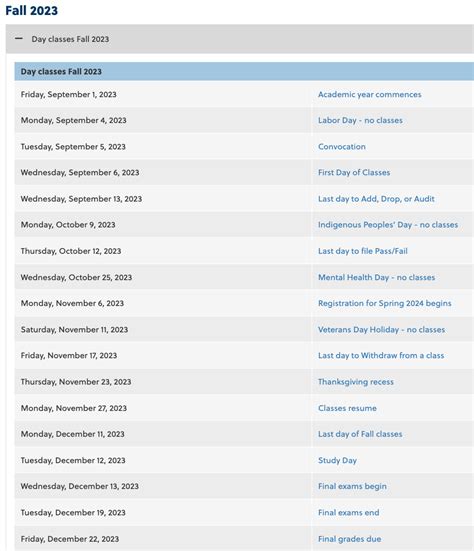 Fall 2023

— Day classes Fall 2023

| Day classes Fall 2023 | |
|---|---|
| Friday, September 1, 2023 | Academic year commences |
| Monday, September 4, 2023 | Labor Day - no classes |
| Tuesday, September 5, 2023 | Convocation |
| Wednesday, September 6, 2023 | First Day of Classes |
| Wednesday, September 13, 2023 | Last day to Add, Drop, or Audit |
| Monday, October 9, 2023 | Indigenous Peoples' Day - no classes |
| Thursday, October 12, 2023 | Last day to file Pass/Fail |
| Wednesday, October 25, 2023 | Mental Health Day - no classes |
| Monday, November 6, 2023 | Registration for Spring 2024 begins |
| Saturday, November 11, 2023 | Veterans Day Holiday - no classes |
| Friday, November 17, 2023 | Last day to Withdraw from a class |
| Thursday, November 23, 2023 | Thanksgiving recess |
| Monday, November 27, 2023 | Classes resume |
| Monday, December 11, 2023 | Last day of Fall classes |
| Tuesday, December 12, 2023 | Study Day |
| Wednesday, December 13, 2023 | Final exams begin |
| Tuesday, December 19, 2023 | Final exams end |
| Friday, December 22, 2023 | Final grades due |